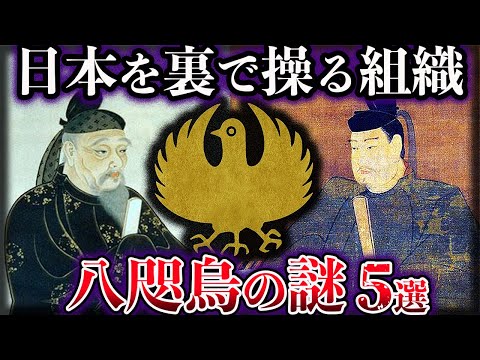 日本を裏で操る組織

八咫烏の謎 5選